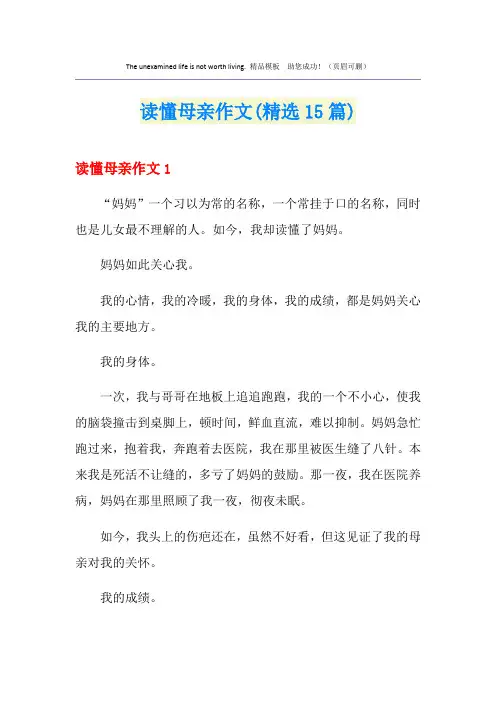 The unexamined life is not worth living. 精品模板 助您成功！（页眉可删）

读懂母亲作文(精选15篇)

读懂母亲作文1

“妈妈”一个习以为常的名称，一个常挂于口的名称，同时也是儿女最不理解的人。如今，我却读懂了妈妈。

妈妈如此关心我。

我的心情，我的冷暖，我的身体，我的成绩，都是妈妈关心我的主要地方。

我的身体。

一次，我与哥哥在地板上追追跑跑，我的一个不小心，使我的脑袋撞击到桌脚上，顿时间，鲜血直流，难以抑制。妈妈急忙跑过来，抱着我，奔跑着去医院，我在那里被医生缝了八针。本来我是死活不让缝的，多亏了妈妈的鼓励。那一夜，我在医院养病，妈妈在那里照顾了我一夜，彻夜未眠。

如今，我头上的伤疤还在，虽然不好看，但这见证了我的母亲对我的关怀。

我的成绩。